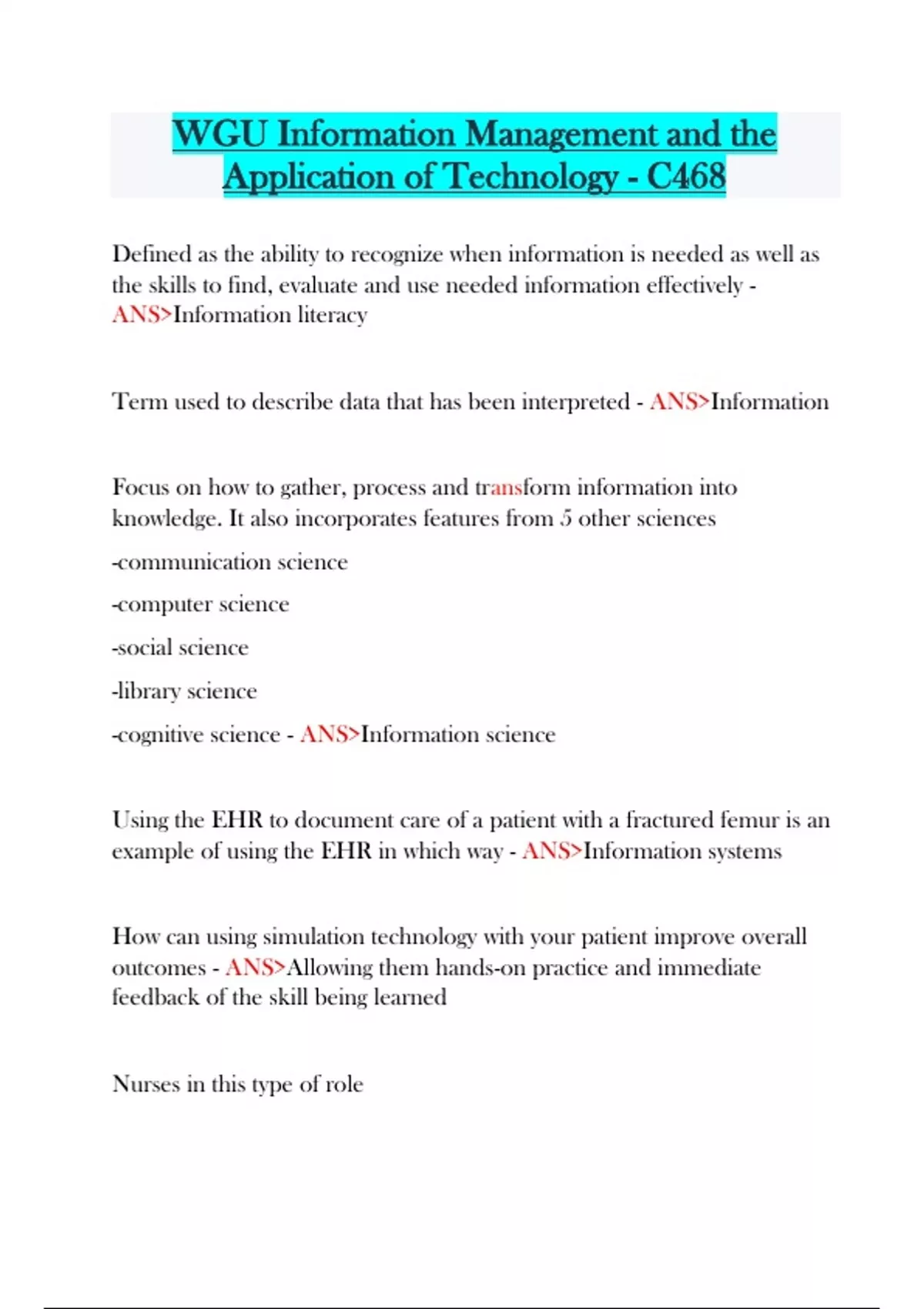 WGU Information Management and the Application of Technology - C468

Defined as the ability to recognize when information is needed as well as the skills to find, evaluate and use needed information effectively - ANS>Information literacy

Term used to describe data that has been interpreted - ANS>Information

Focus on how to gather, process and transform information into knowledge. It also incorporates features from 5 other sciences

-communication science

-computer science

-social science

-library science

-cognitive science - ANS>Information science

Using the EHR to document care of a patient with a fractured femur is an example of using the EHR in which way - ANS>Information systems

How can using simulation technology with your patient improve overall outcomes - ANS>Allowing them hands-on practice and immediate feedback of the skill being learned

Nurses in this type of role